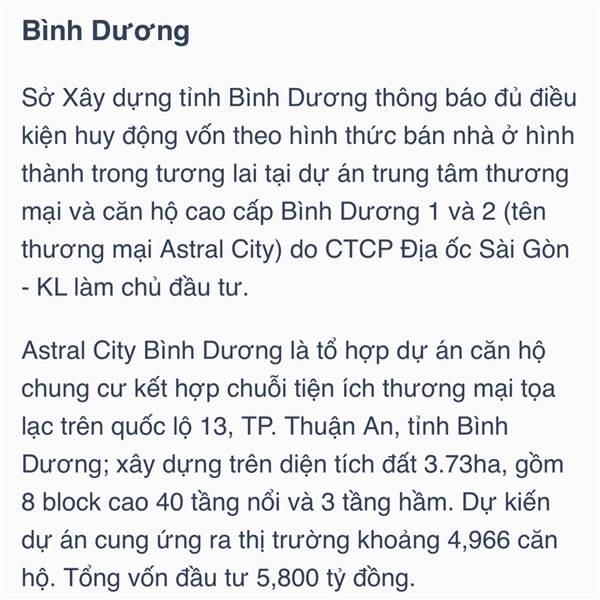 Bình Dương

Sở Xây dựng tỉnh Bình Dương thông báo đủ điều kiện huy động vốn theo hình thức bán nhà ở hình thành trong tương lai tại dự án trung tâm thương mại và căn hộ cao cấp Bình Dương 1 và 2 (tên thương mại Astral City) do CTCP Địa ốc Sài Gòn - KL làm chủ đầu tư.

Astral City Bình Dương là tổ hợp dự án căn hộ chung cư kết hợp chuỗi tiện ích thương mại tọa lạc trên quốc lộ 13, TP. Thuận An, tỉnh Bình Dương; xây dựng trên diện tích đất 3.73ha, gồm 8 block cao 40 tầng nổi và 3 tầng hầm. Dự kiến dự án cung ứng ra thị trường khoảng 4,966 căn hộ. Tổng vốn đầu tư 5,800 tỷ đồng.